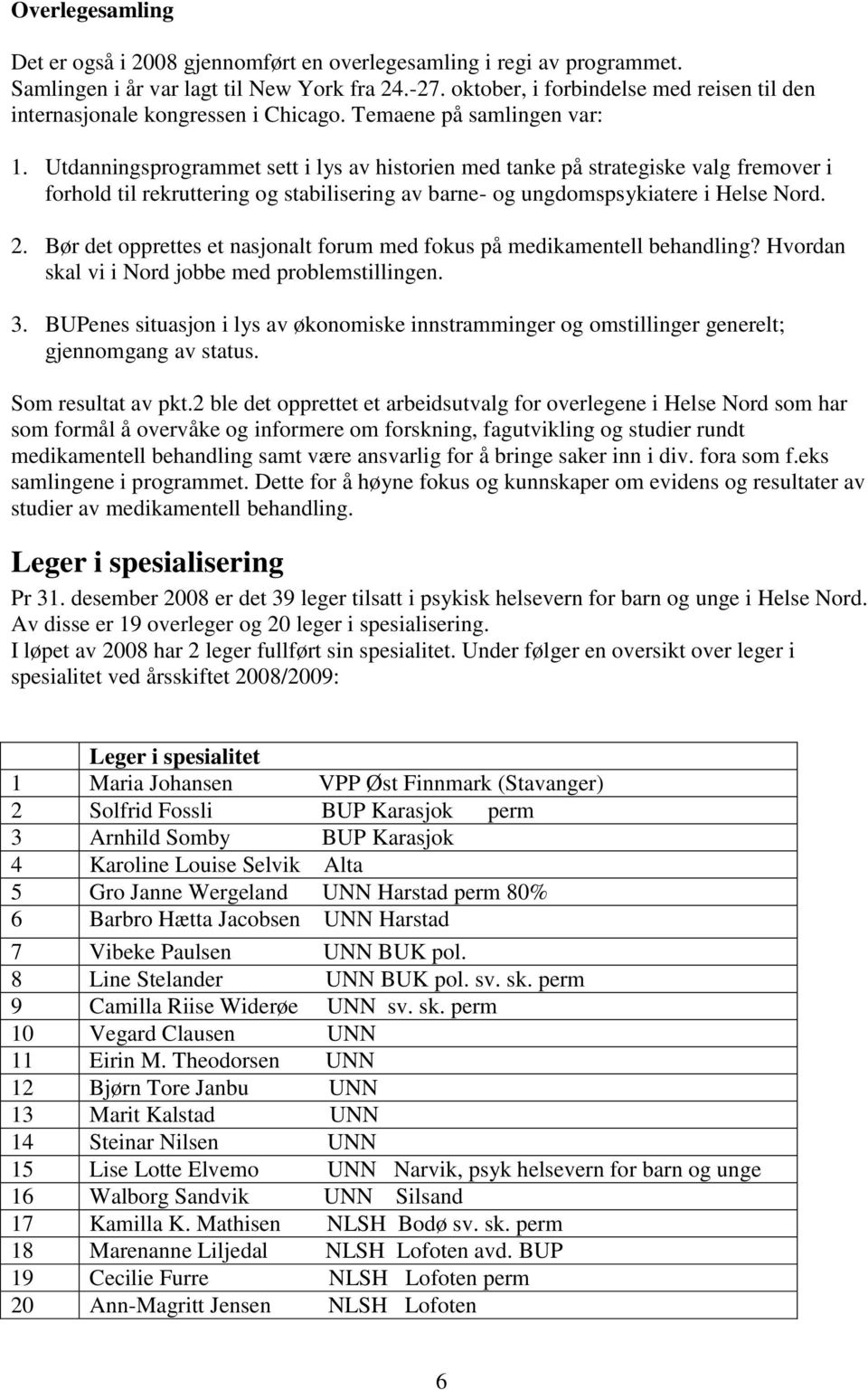 Overlegesamling

Det er også i 2008 gjennomført en overlegesamling i regi av programmet. Samlingen i år var lagt til New York fra 24.-27. oktober, i forbindelse med reisen til den internasjonale kongressen i Chicago. Temaene på samlingen var:

1. Utdanningsprogrammet sett i lys av historien med tanke på strategiske valg fremover i forhold til rekruttering og stabilisering av barne- og ungdomspsykiatere i Helse Nord.

2. Bør det opprettes et nasjonalt forum med fokus på medikamentell behandling? Hvordan skal vi i Nord jobbe med problemstillingen.

3. BUPenes situasjon i lys av økonomiske innstramminger og omstillinger generelt; gjennomgang av status.

Som resultat av pkt.2 ble det opprettet et arbeidsutvalg for overlegene i Helse Nord som har som formål å overvåke og informere om forskning, fagutvikling og studier rundt medikamentell behandling samt være ansvarlig for å bringe saker inn i div. fora som f.eks samlingene i programmet. Dette for å høyne fokus og kunnskaper om evidens og resultater av studier av medikamentell behandling.

Leger i spesialisering

Pr 31. desember 2008 er det 39 leger tilsatt i psykisk helsevern for barn og unge i Helse Nord. Av disse er 19 overleger og 20 leger i spesialisering.
I løpet av 2008 har 2 leger fullført sin spesialitet. Under følger en oversikt over leger i spesialitet ved årsskiftet 2008/2009:

| | Leger i spesialitet |
|---|---|
| 1 | Maria Johansen VPP Øst Finnmark (Stavanger) |
| 2 | Solfrid Fossli BUP Karasjok perm |
| 3 | Arnhild Somby BUP Karasjok |
| 4 | Karoline Louise Selvik Alta |
| 5 | Gro Janne Wergeland UNN Harstad perm 80% |
| 6 | Barbro Hætta Jacobsen UNN Harstad |
| 7 | Vibeke Paulsen UNN BUK pol. |
| 8 | Line Stelander UNN BUK pol. sv. sk. perm |
| 9 | Camilla Riise Widerøe UNN sv. sk. perm |
| 10 | Vegard Clausen UNN |
| 11 | Eirin M. Theodorsen UNN |
| 12 | Bjørn Tore Janbu UNN |
| 13 | Marit Kalstad UNN |
| 14 | Steinar Nilsen UNN |
| 15 | Lise Lotte Elvemo UNN Narvik, psyk helsevern for barn og unge |
| 16 | Walborg Sandvik UNN Silsand |
| 17 | Kamilla K. Mathisen NLSH Bodø sv. sk. perm |
| 18 | Marenanne Liljedal NLSH Lofoten avd. BUP |
| 19 | Cecilie Furre NLSH Lofoten perm |
| 20 | Ann-Magritt Jensen NLSH Lofoten |

6